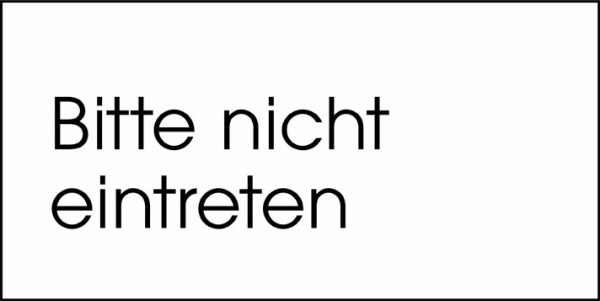 Bitte nicht eintreten